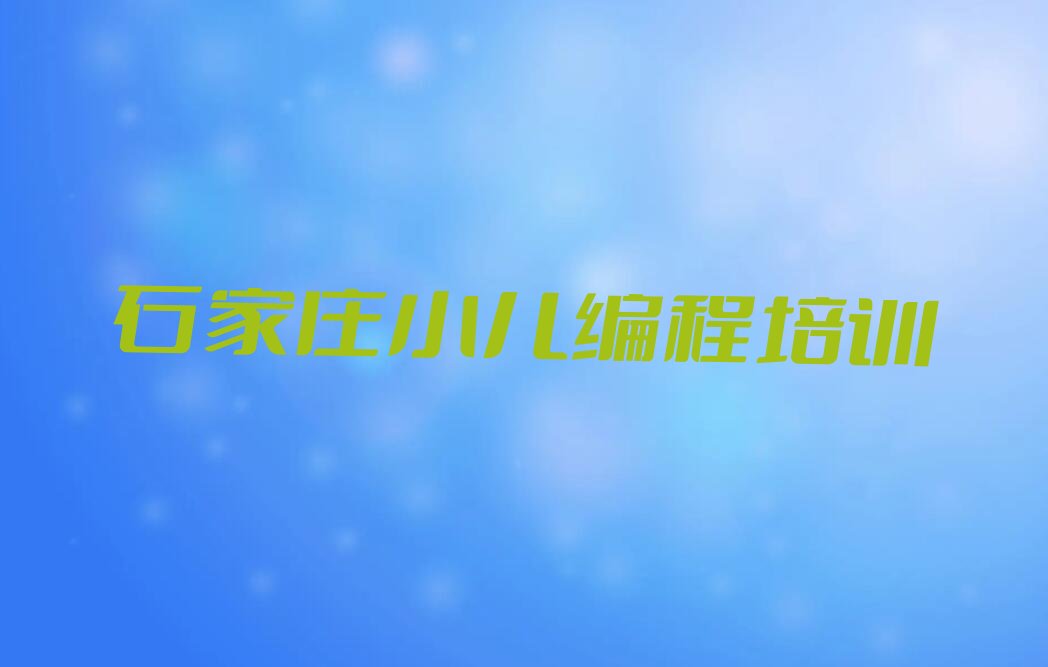 石家庄小儿编程培训